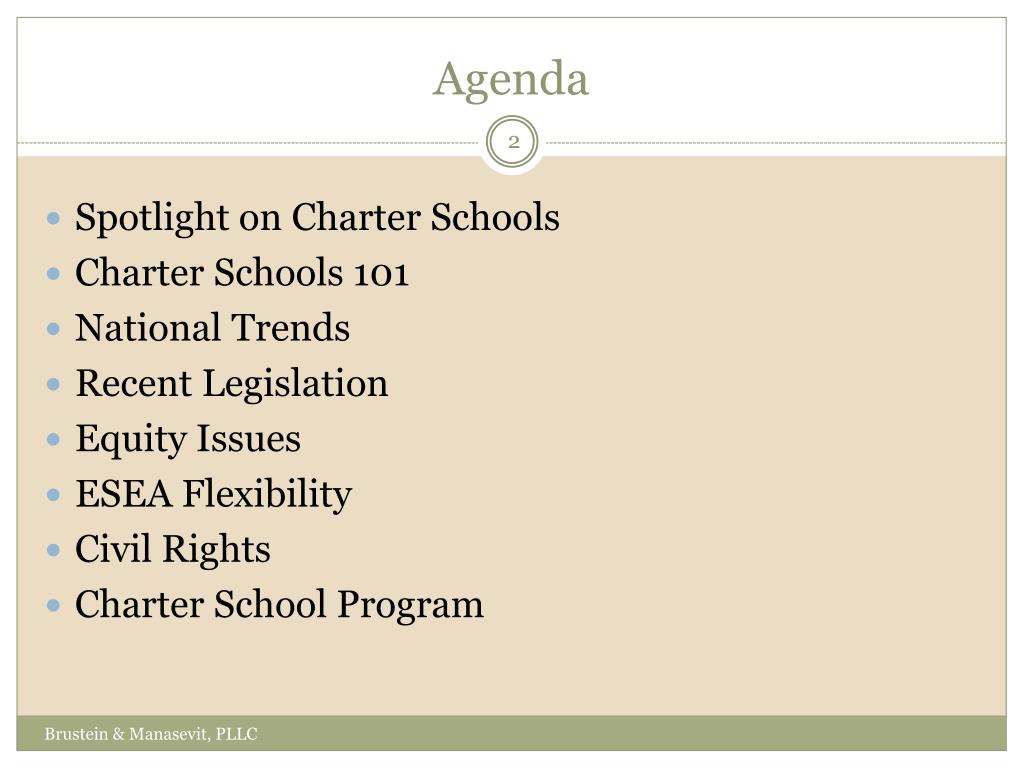 Agenda

2

• Spotlight on Charter Schools
• Charter Schools 101
• National Trends
• Recent Legislation
• Equity Issues
• ESEA Flexibility
• Civil Rights
• Charter School Program

Brustein & Manasevit, PLLC